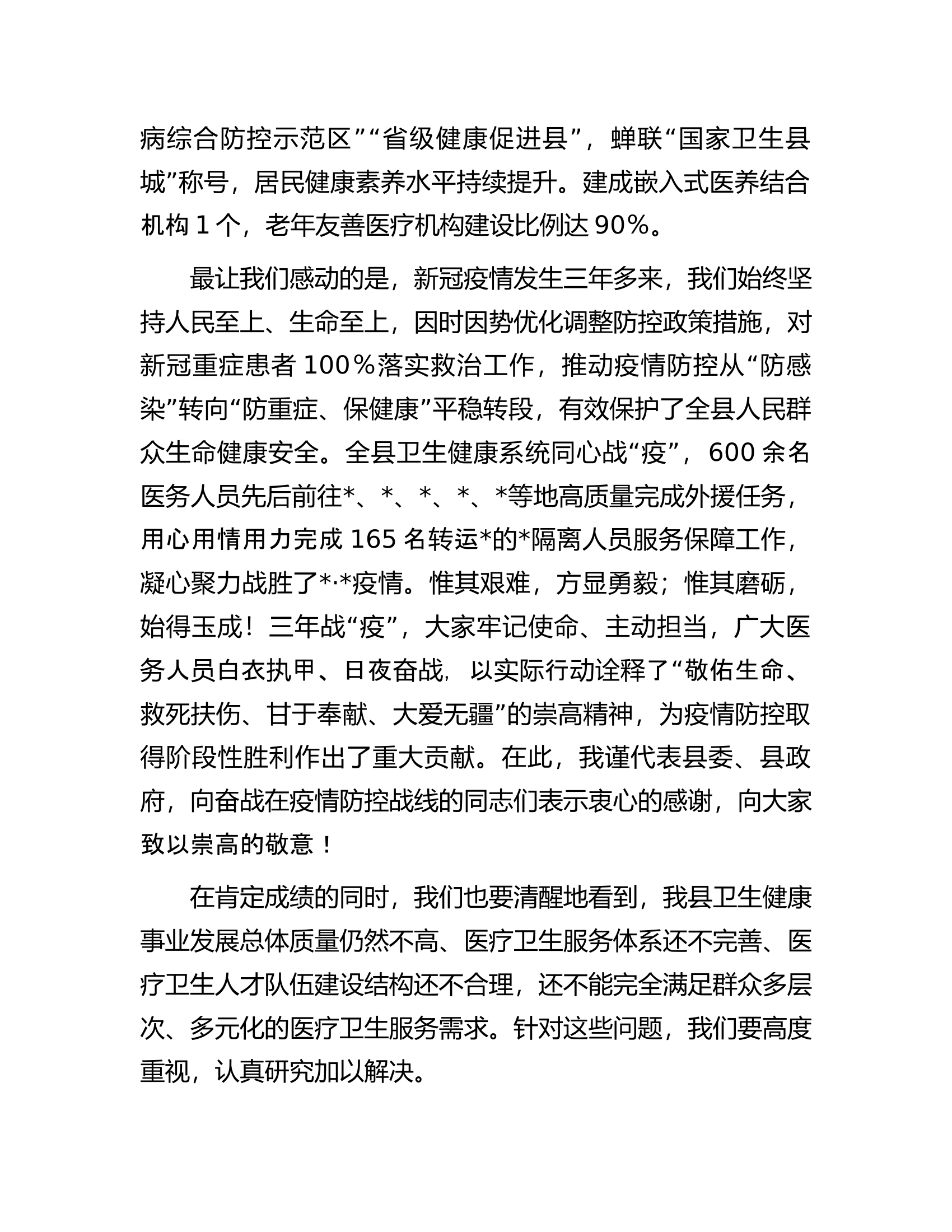 病综合防控示范区”“省级健康促进县”，蝉联“国家卫生县城”称号，居民健康素养水平持续提升。建成嵌入式医养结合机构1个，老年友善医疗机构建设比例达90%。

最让我们感动的是，新冠疫情发生三年多来，我们始终坚持人民至上、生命至上，因时因势优化调整防控政策措施，对新冠重症患者100%落实救治工作，推动疫情防控从“防感染”转向“防重症、保健康”平稳转段，有效保护了全县人民群众生命健康安全。全县卫生健康系统同心战“疫”，600余名医务人员先后前往*、*、*、*、*等地高质量完成外援任务，用心用情用力完成165名转运*的*隔离人员服务保障工作，凝心聚力战胜了*·*疫情。惟其艰难，方显勇毅；惟其磨砺，始得玉成！三年战“疫”，大家牢记使命、主动担当，广大医务人员白衣执甲、日夜奋战，以实际行动诠释了“敬佑生命、救死扶伤、甘于奉献、大爱无疆”的崇高精神，为疫情防控取得阶段性胜利作出了重大贡献。在此，我谨代表县委、县政府，向奋战在疫情防控战线的同志们表示衷心的感谢，向大家致以崇高的敬意！

在肯定成绩的同时，我们也要清醒地看到，我县卫生健康事业发展总体质量仍然不高、医疗卫生服务体系还不完善、医疗卫生人才队伍建设结构还不合理，还不能完全满足群众多层次、多元化的医疗卫生服务需求。针对这些问题，我们要高度重视，认真研究加以解决。